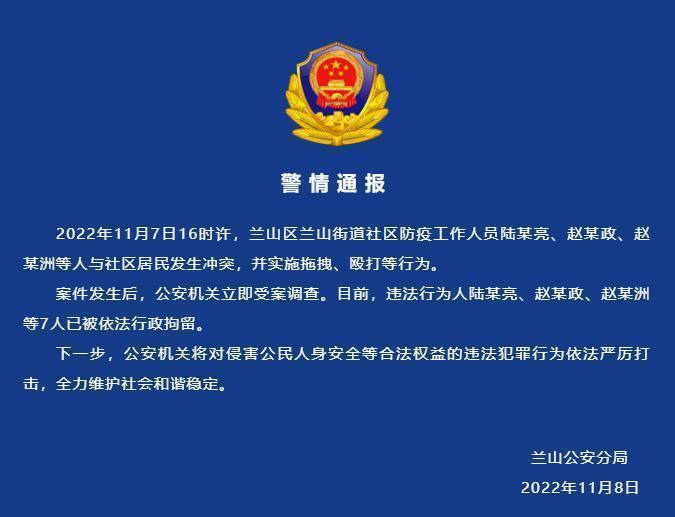 警情通报

2022年11月7日16时许，兰山区兰山街道社区防疫工作人员陆某亮、赵某政、赵某洲等人与社区居民发生冲突，并实施拖拽、殴打等行为。

案件发生后，公安机关立即受案调查。目前，违法行为人陆某亮、赵某政、赵某洲等7人已被依法行政拘留。

下一步，公安机关将对侵害公民人身安全等合法权益的违法犯罪行为依法严厉打击，全力维护社会和谐稳定。

兰山公安分局

2022年11月8日